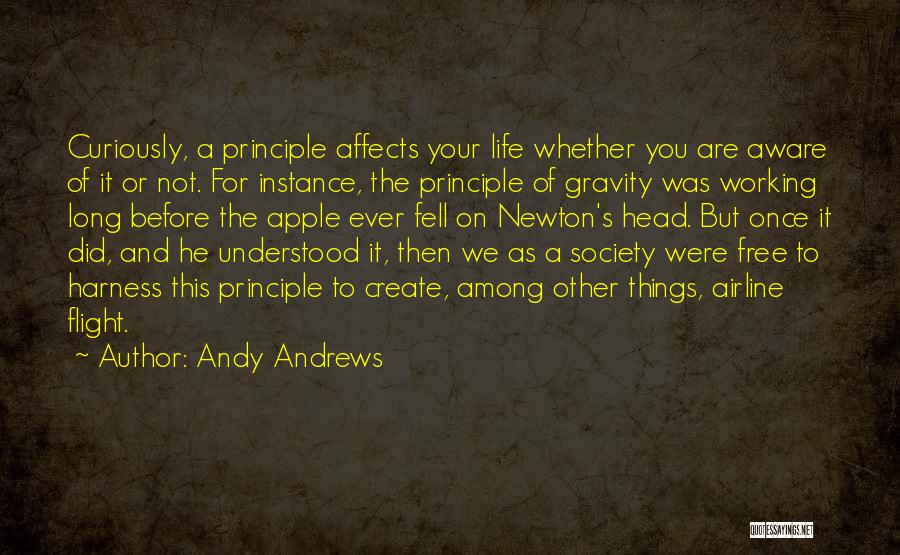 Curiously, a principle affects your life whether you are aware of it or not. For instance, the principle of gravity was working long before the apple ever fell on Newton's head. But once it did, and he understood it, then we as a society were free to harness this principle to create, among other things, airline flight.

~ Author: Andy Andrews

QUOTESSAYINGS.NET